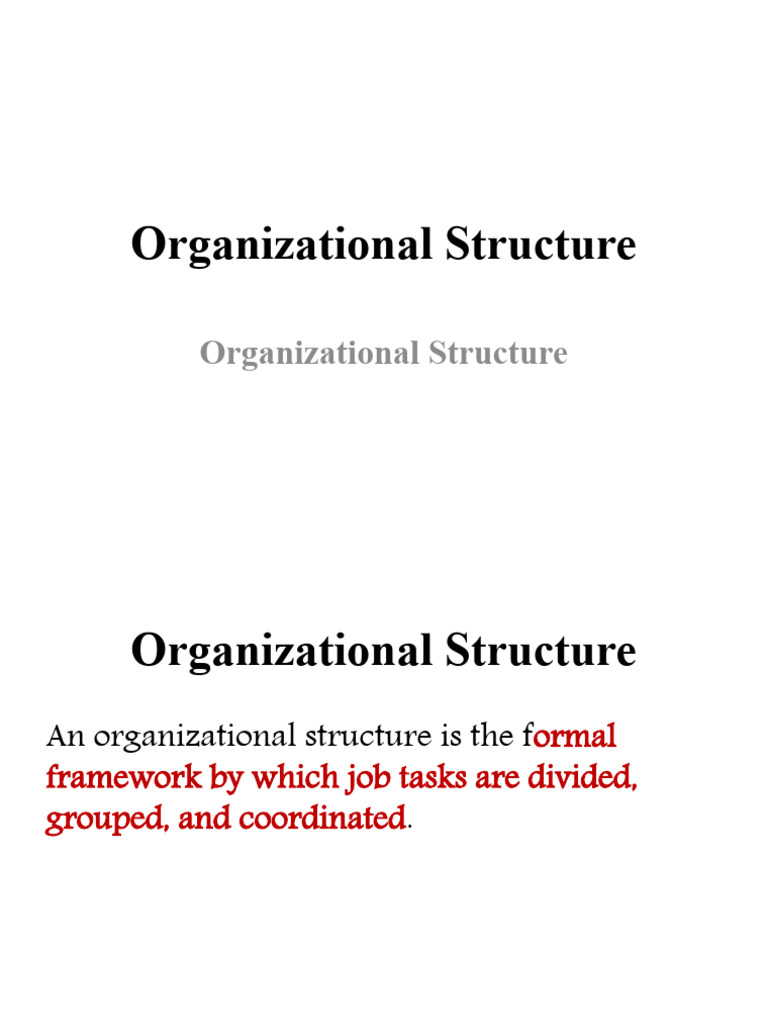 Organizational Structure

Organizational Structure

Organizational Structure

An organizational structure is the formal framework by which job tasks are divided, grouped, and coordinated.